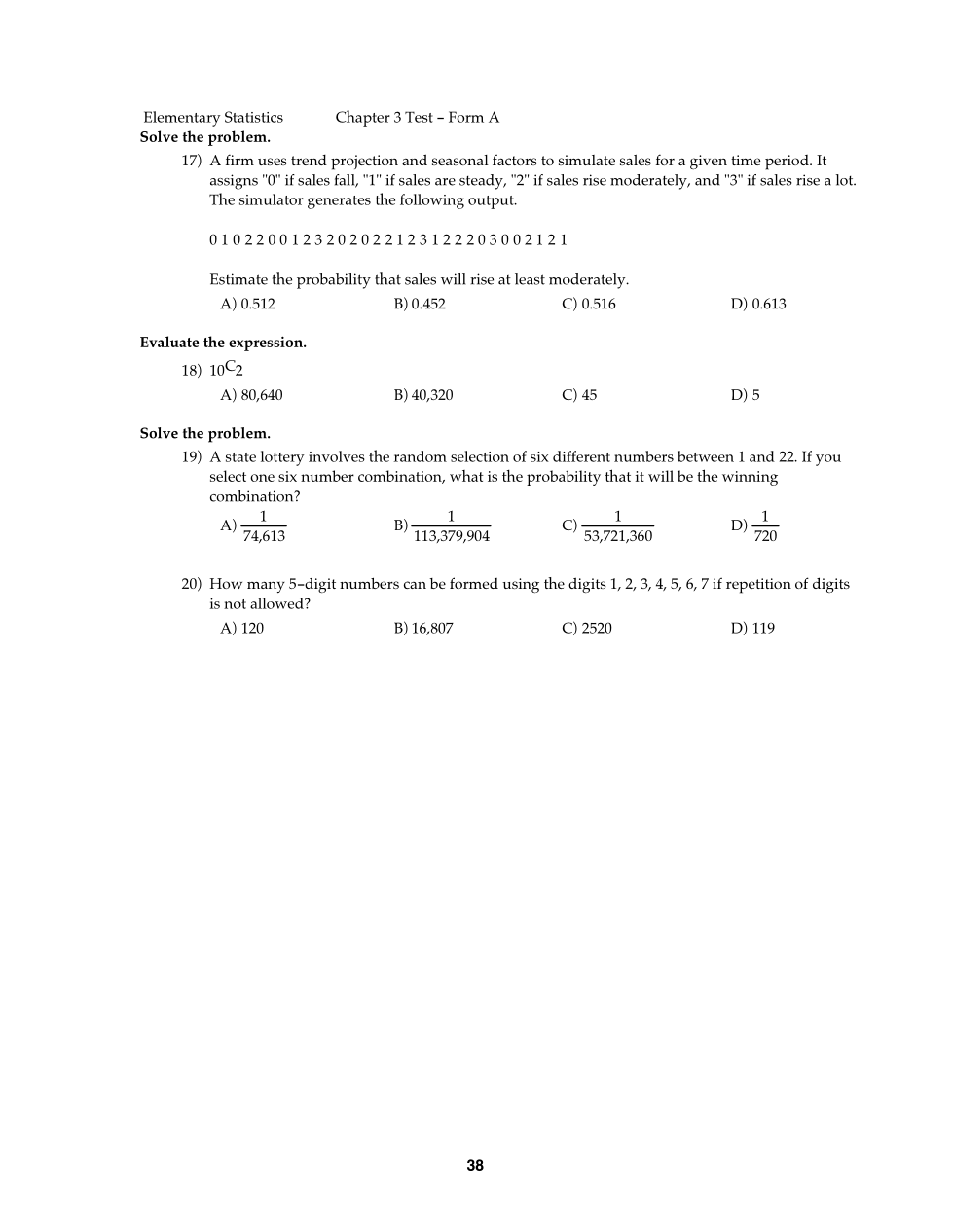 Elementary Statistics Chapter 3 Test – Form A

**Solve the problem.**

17) A firm uses trend projection and seasonal factors to simulate sales for a given time period. It assigns "0" if sales fall, "1" if sales are steady, "2" if sales rise moderately, and "3" if sales rise a lot. The simulator generates the following output.

0 1 0 2 2 0 0 1 2 3 2 0 2 0 2 2 1 2 3 1 2 2 2 0 3 0 0 2 1 2 1

Estimate the probability that sales will rise at least moderately.

A) 0.512 B) 0.452 C) 0.516 D) 0.613

**Evaluate the expression.**

18) $_{10}C_2$

A) 80,640 B) 40,320 C) 45 D) 5

**Solve the problem.**

19) A state lottery involves the random selection of six different numbers between 1 and 22. If you select one six number combination, what is the probability that it will be the winning combination?

A) $\frac{1}{74,613}$ B) $\frac{1}{113,379,904}$ C) $\frac{1}{53,721,360}$ D) $\frac{1}{720}$

20) How many 5–digit numbers can be formed using the digits 1, 2, 3, 4, 5, 6, 7 if repetition of digits is not allowed?

A) 120 B) 16,807 C) 2520 D) 119

38